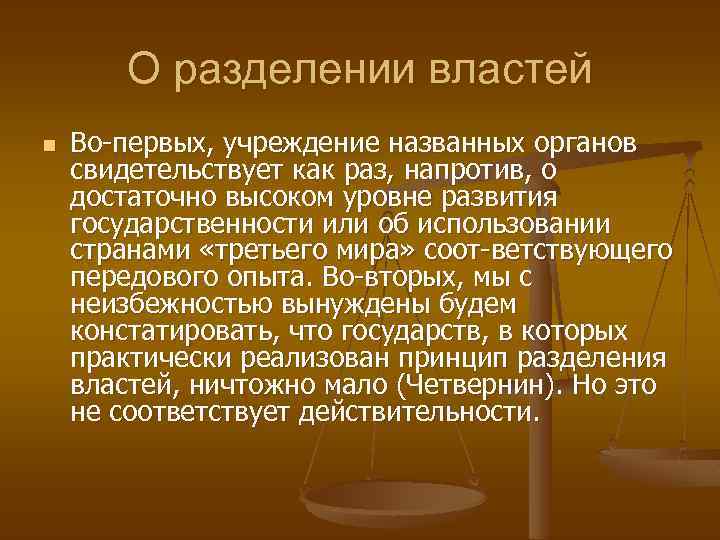 О разделении властей

Во-первых, учреждение названных органов свидетельствует как раз, напротив, о достаточно высоком уровне развития государственности или об использовании странами «третьего мира» соот-ветствующего передового опыта. Во-вторых, мы с неизбежностью вынуждены будем констатировать, что государств, в которых практически реализован принцип разделения властей, ничтожно мало (Четвернин). Но это не соответствует действительности.